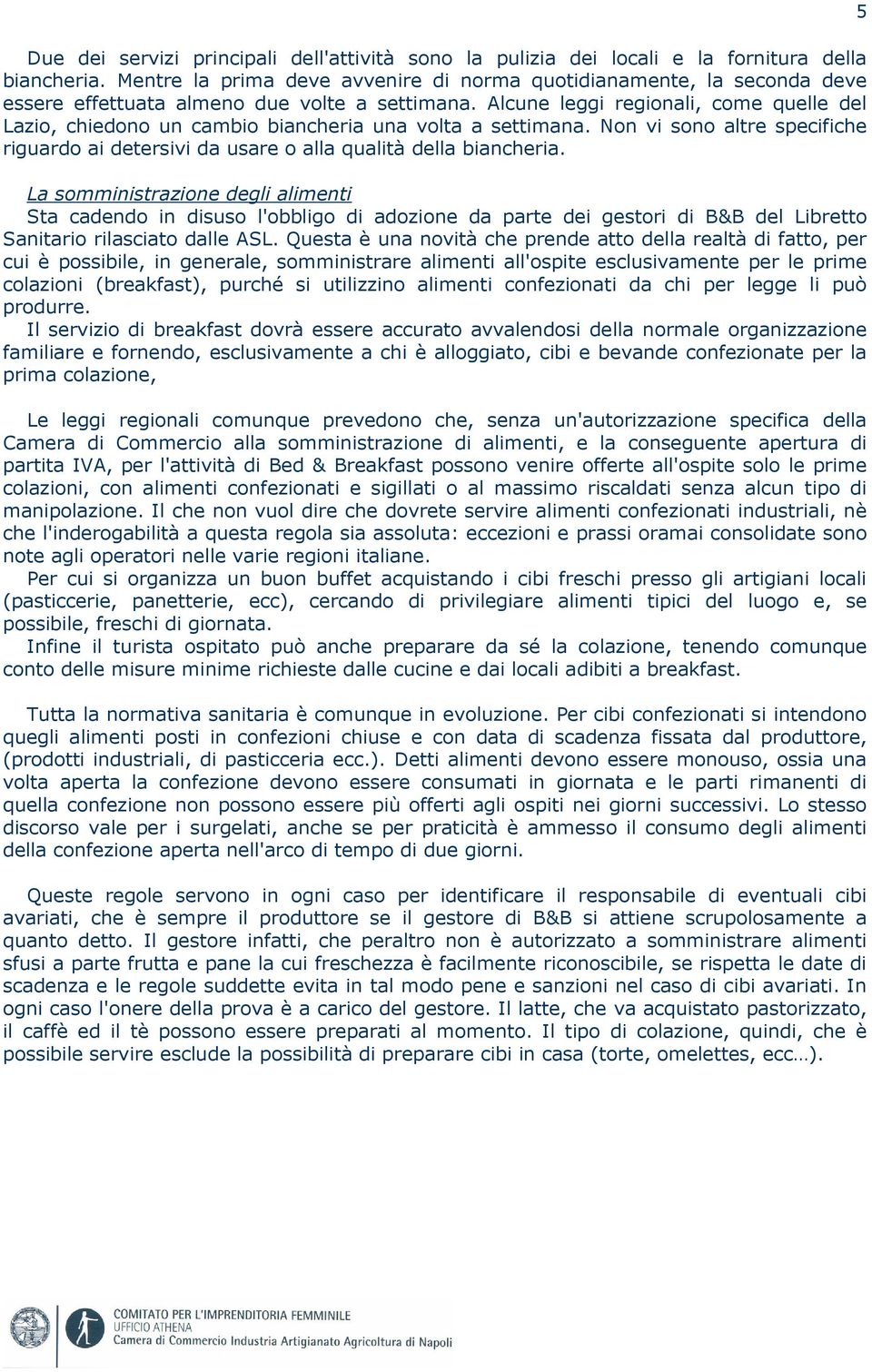 5

Due dei servizi principali dell'attività sono la pulizia dei locali e la fornitura della biancheria. Mentre la prima deve avvenire di norma quotidianamente, la seconda deve essere effettuata almeno due volte a settimana. Alcune leggi regionali, come quelle del Lazio, chiedono un cambio biancheria una volta a settimana. Non vi sono altre specifiche riguardo ai detersivi da usare o alla qualità della biancheria.

La somministrazione degli alimenti
Sta cadendo in disuso l'obbligo di adozione da parte dei gestori di B&B del Libretto Sanitario rilasciato dalle ASL. Questa è una novità che prende atto della realtà di fatto, per cui è possibile, in generale, somministrare alimenti all'ospite esclusivamente per le prime colazioni (breakfast), purché si utilizzino alimenti confezionati da chi per legge li può produrre.
Il servizio di breakfast dovrà essere accurato avvalendosi della normale organizzazione familiare e fornendo, esclusivamente a chi è alloggiato, cibi e bevande confezionate per la prima colazione,

Le leggi regionali comunque prevedono che, senza un'autorizzazione specifica della Camera di Commercio alla somministrazione di alimenti, e la conseguente apertura di partita IVA, per l'attività di Bed & Breakfast possono venire offerte all'ospite solo le prime colazioni, con alimenti confezionati e sigillati o al massimo riscaldati senza alcun tipo di manipolazione. Il che non vuol dire che dovrete servire alimenti confezionati industriali, nè che l'inderogabilità a questa regola sia assoluta: eccezioni e prassi oramai consolidate sono note agli operatori nelle varie regioni italiane.
Per cui si organizza un buon buffet acquistando i cibi freschi presso gli artigiani locali (pasticcerie, panetterie, ecc), cercando di privilegiare alimenti tipici del luogo e, se possibile, freschi di giornata.
Infine il turista ospitato può anche preparare da sé la colazione, tenendo comunque conto delle misure minime richieste dalle cucine e dai locali adibiti a breakfast.

Tutta la normativa sanitaria è comunque in evoluzione. Per cibi confezionati si intendono quegli alimenti posti in confezioni chiuse e con data di scadenza fissata dal produttore, (prodotti industriali, di pasticceria ecc.). Detti alimenti devono essere monouso, ossia una volta aperta la confezione devono essere consumati in giornata e le parti rimanenti di quella confezione non possono essere più offerti agli ospiti nei giorni successivi. Lo stesso discorso vale per i surgelati, anche se per praticità è ammesso il consumo degli alimenti della confezione aperta nell'arco di tempo di due giorni.

Queste regole servono in ogni caso per identificare il responsabile di eventuali cibi avariati, che è sempre il produttore se il gestore di B&B si attiene scrupolosamente a quanto detto. Il gestore infatti, che peraltro non è autorizzato a somministrare alimenti sfusi a parte frutta e pane la cui freschezza è facilmente riconoscibile, se rispetta le date di scadenza e le regole suddette evita in tal modo pene e sanzioni nel caso di cibi avariati. In ogni caso l'onere della prova è a carico del gestore. Il latte, che va acquistato pastorizzato, il caffè ed il tè possono essere preparati al momento. Il tipo di colazione, quindi, che è possibile servire esclude la possibilità di preparare cibi in casa (torte, omelettes, ecc…).

COMITATO PER L'IMPRENDITORIA FEMMINILE
UFFICIO ATHENA
Camera di Commercio Industria Artigianato Agricoltura di Napoli